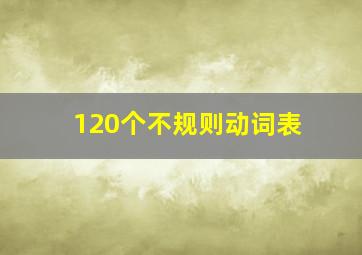 120个不规则动词表